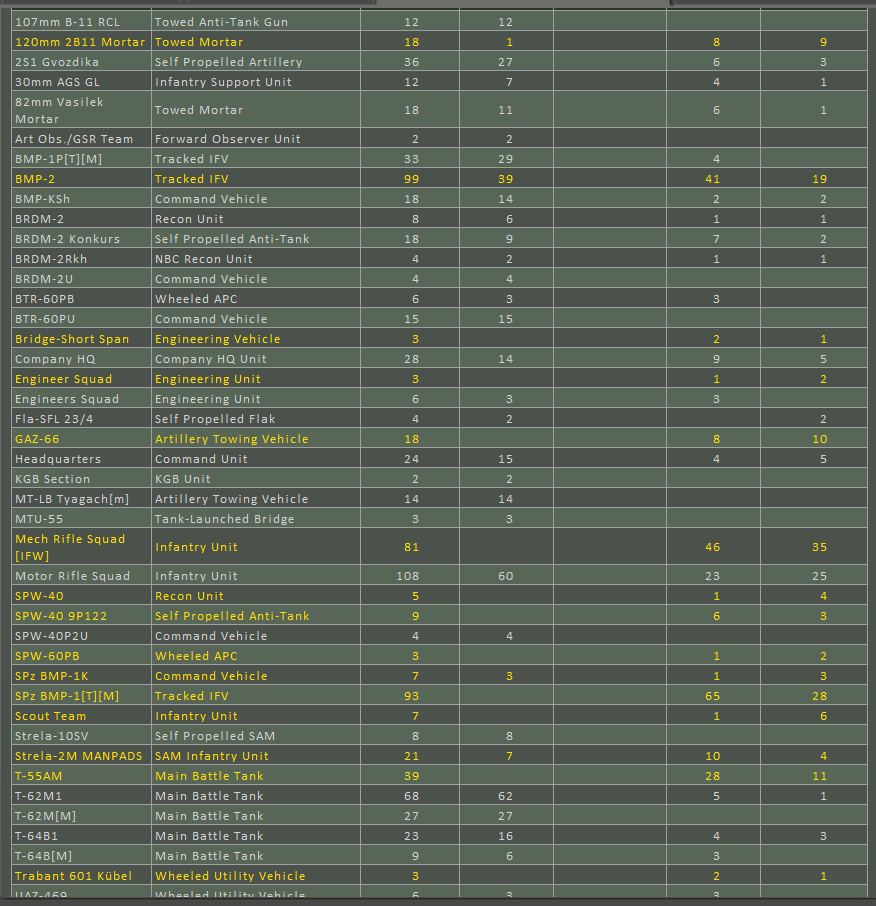 | | | | | | | |
|---|---|---|---|---|---|---|
| 107mm B-11 RCL | Towed Anti-Tank Gun | 12 | 12 | | | |
| 120mm 2B11 Mortar | Towed Mortar | 18 | 1 | | 8 | 9 |
| 2S1 Gvozdika | Self Propelled Artillery | 36 | 27 | | 6 | 3 |
| 30mm AGS GL | Infantry Support Unit | 12 | 7 | | 4 | 1 |
| 82mm Vasilek Mortar | Towed Mortar | 18 | 11 | | 6 | 1 |
| Art Obs./GSR Team | Forward Observer Unit | 2 | 2 | | | |
| BMP-1P[T][M] | Tracked IFV | 33 | 29 | | 4 | |
| BMP-2 | Tracked IFV | 99 | 39 | | 41 | 19 |
| BMP-KSh | Command Vehicle | 18 | 14 | | 2 | 2 |
| BRDM-2 | Recon Unit | 8 | 6 | | 1 | 1 |
| BRDM-2 Konkurs | Self Propelled Anti-Tank | 18 | 9 | | 7 | 2 |
| BRDM-2Rkh | NBC Recon Unit | 4 | 2 | | 1 | 1 |
| BRDM-2U | Command Vehicle | 4 | 4 | | | |
| BTR-60PB | Wheeled APC | 6 | 3 | | 3 | |
| BTR-60PU | Command Vehicle | 15 | 15 | | | |
| Bridge-Short Span | Engineering Vehicle | 3 | | | 2 | 1 |
| Company HQ | Company HQ Unit | 28 | 14 | | 9 | 5 |
| Engineer Squad | Engineering Unit | 3 | | | 1 | 2 |
| Engineers Squad | Engineering Unit | 6 | 3 | | 3 | |
| Fla-SFL 23/4 | Self Propelled Flak | 4 | 2 | | | 2 |
| GAZ-66 | Artillery Towing Vehicle | 18 | | | 8 | 10 |
| Headquarters | Command Unit | 24 | 15 | | 4 | 5 |
| KGB Section | KGB Unit | 2 | 2 | | | |
| MT-LB Tyagach[m] | Artillery Towing Vehicle | 14 | 14 | | | |
| MTU-55 | Tank-Launched Bridge | 3 | 3 | | | |
| Mech Rifle Squad [IFW] | Infantry Unit | 81 | | | 46 | 35 |
| Motor Rifle Squad | Infantry Unit | 108 | 60 | | 23 | 25 |
| SPW-40 | Recon Unit | 5 | | | 1 | 4 |
| SPW-40 9P122 | Self Propelled Anti-Tank | 9 | | | 6 | 3 |
| SPW-40P2U | Command Vehicle | 4 | 4 | | | |
| SPW-60PB | Wheeled APC | 3 | | | 1 | 2 |
| SPz BMP-1K | Command Vehicle | 7 | 3 | | 1 | 3 |
| SPz BMP-1[T][M] | Tracked IFV | 93 | | | 65 | 28 |
| Scout Team | Infantry Unit | 7 | | | 1 | 6 |
| Strela-10SV | Self Propelled SAM | 8 | 8 | | | |
| Strela-2M MANPADS | SAM Infantry Unit | 21 | 7 | | 10 | 4 |
| T-55AM | Main Battle Tank | 39 | | | 28 | 11 |
| T-62M1 | Main Battle Tank | 68 | 62 | | 5 | 1 |
| T-62M[M] | Main Battle Tank | 27 | 27 | | | |
| T-64B1 | Main Battle Tank | 23 | 16 | | 4 | 3 |
| T-64B[M] | Main Battle Tank | 9 | 6 | | 3 | |
| Trabant 601 Kübel | Wheeled Utility Vehicle | 3 | | | 2 | 1 |
| UAZ-469 | Wheeled Utility Vehicle | 6 | 3 | | 3 | |